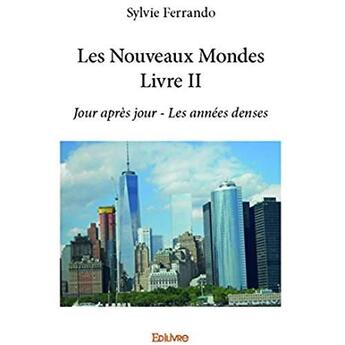 Sylvie Ferrando

Les Nouveaux Mondes
Livre II

Jour après jour - Les années denses

Edilivre